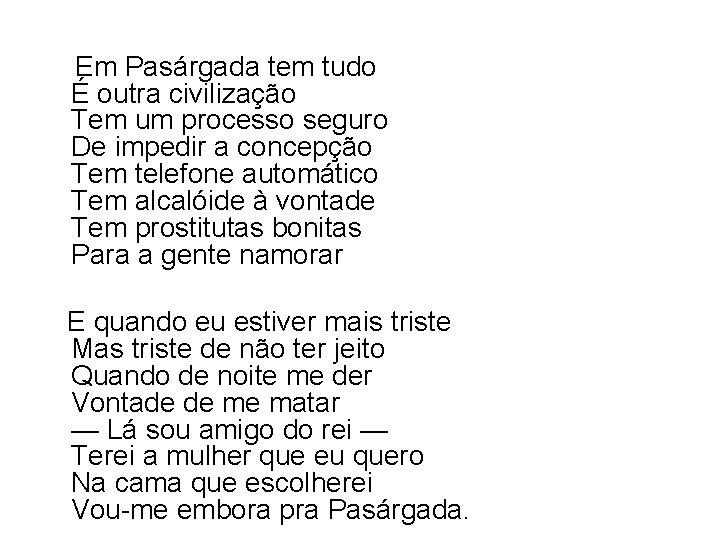 Em Pasárgada tem tudo
É outra civilização
Tem um processo seguro
De impedir a concepção
Tem telefone automático
Tem alcalóide à vontade
Tem prostitutas bonitas
Para a gente namorar

E quando eu estiver mais triste
Mas triste de não ter jeito
Quando de noite me der
Vontade de me matar
— Lá sou amigo do rei —
Terei a mulher que eu quero
Na cama que escolherei
Vou-me embora pra Pasárgada.